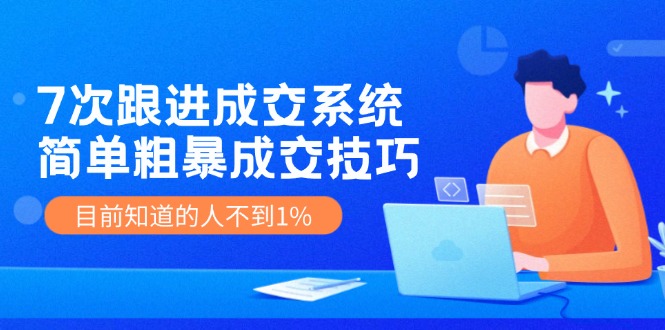 7次跟进成交系统
简单粗暴成交技巧

目前知道的人不到1%